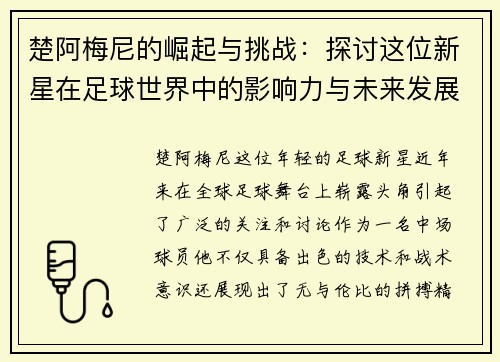 楚阿梅尼的崛起与挑战：探讨这位新星在足球世界中的影响力与未来发展

楚阿梅尼这位年轻的足球新星近年来在全球足球舞台上崭露头角引起了广泛的关注和讨论作为一名中场球员他不仅具备出色的技术和战术意识还展现出了无与伦比的拼搏精